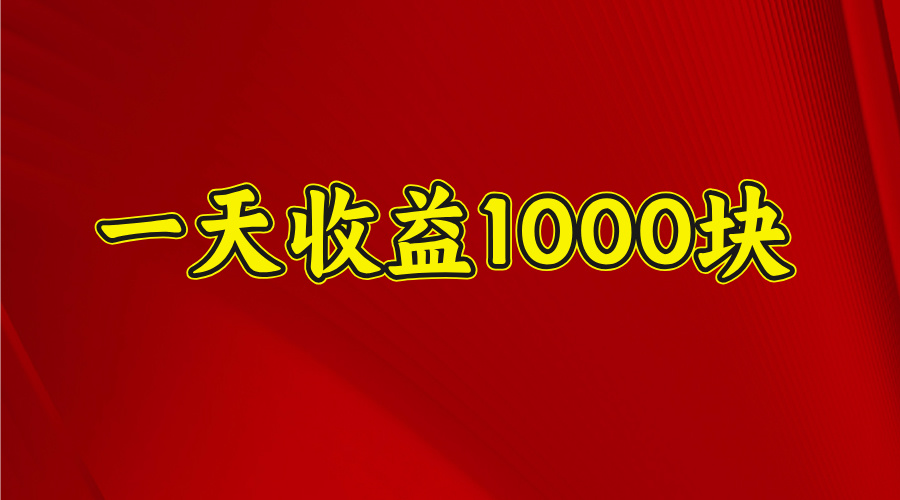 一天收益1000块